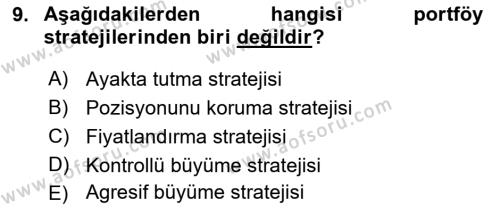 9. Aşağıdakilerden hangisi portföy stratejilerinden biri değildir?

A) Ayakta tutma stratejisi
B) Pozisyonunu koruma stratejisi
C) Fiyatlandırma stratejisi
D) Kontrollü büyüme stratejisi
E) Agresif büyüme stratejisi

www.aofsoru.com